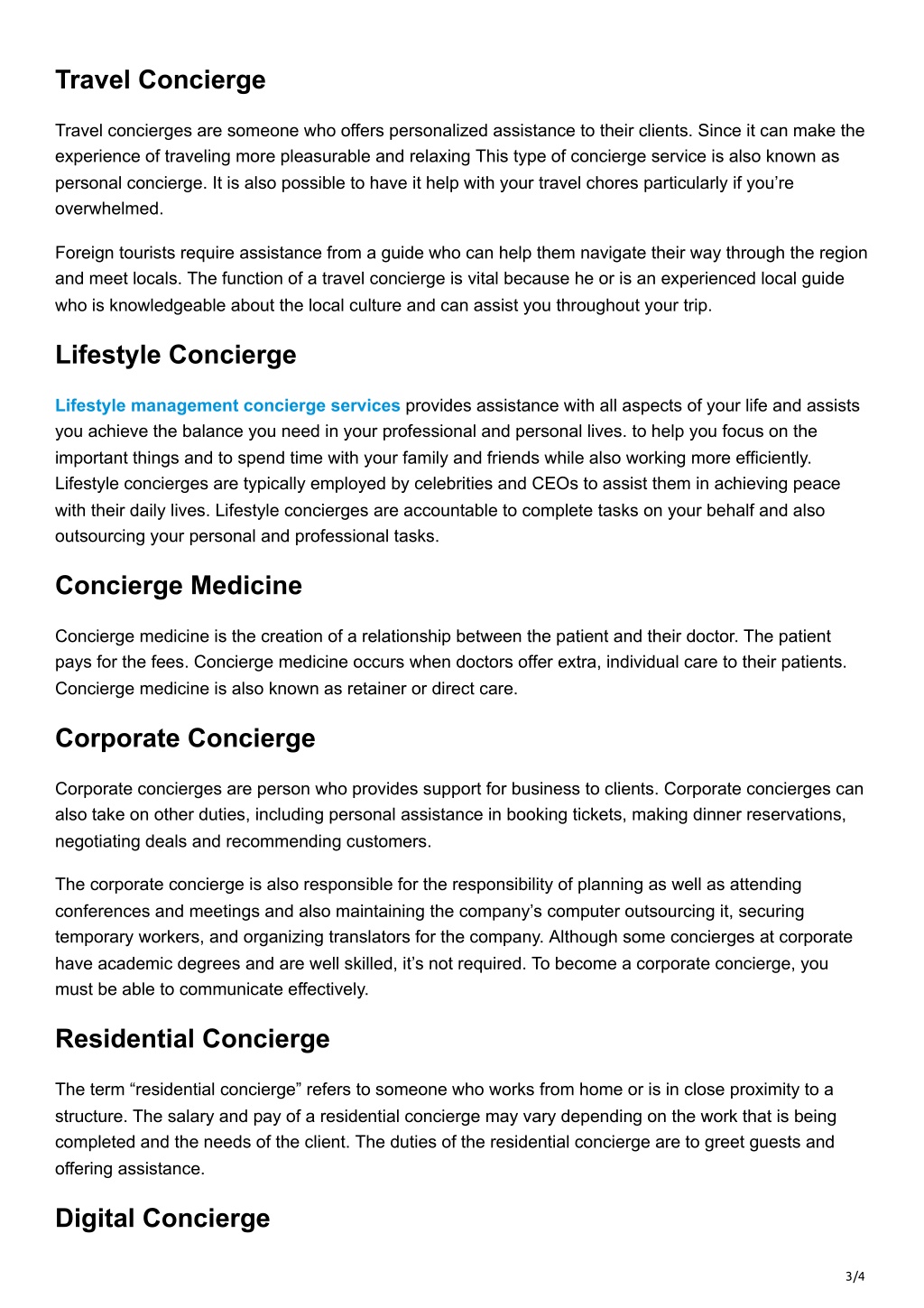 Travel Concierge

Travel concierges are someone who offers personalized assistance to their clients. Since it can make the experience of traveling more pleasurable and relaxing This type of concierge service is also known as personal concierge. It is also possible to have it help with your travel chores particularly if you're overwhelmed.

Foreign tourists require assistance from a guide who can help them navigate their way through the region and meet locals. The function of a travel concierge is vital because he or is an experienced local guide who is knowledgeable about the local culture and can assist you throughout your trip.

Lifestyle Concierge

Lifestyle management concierge services provides assistance with all aspects of your life and assists you achieve the balance you need in your professional and personal lives. to help you focus on the important things and to spend time with your family and friends while also working more efficiently. Lifestyle concierges are typically employed by celebrities and CEOs to assist them in achieving peace with their daily lives. Lifestyle concierges are accountable to complete tasks on your behalf and also outsourcing your personal and professional tasks.

Concierge Medicine

Concierge medicine is the creation of a relationship between the patient and their doctor. The patient pays for the fees. Concierge medicine occurs when doctors offer extra, individual care to their patients. Concierge medicine is also known as retainer or direct care.

Corporate Concierge

Corporate concierges are person who provides support for business to clients. Corporate concierges can also take on other duties, including personal assistance in booking tickets, making dinner reservations, negotiating deals and recommending customers.

The corporate concierge is also responsible for the responsibility of planning as well as attending conferences and meetings and also maintaining the company's computer outsourcing it, securing temporary workers, and organizing translators for the company. Although some concierges at corporate have academic degrees and are well skilled, it's not required. To become a corporate concierge, you must be able to communicate effectively.

Residential Concierge

The term "residential concierge" refers to someone who works from home or is in close proximity to a structure. The salary and pay of a residential concierge may vary depending on the work that is being completed and the needs of the client. The duties of the residential concierge are to greet guests and offering assistance.

Digital Concierge

3/4